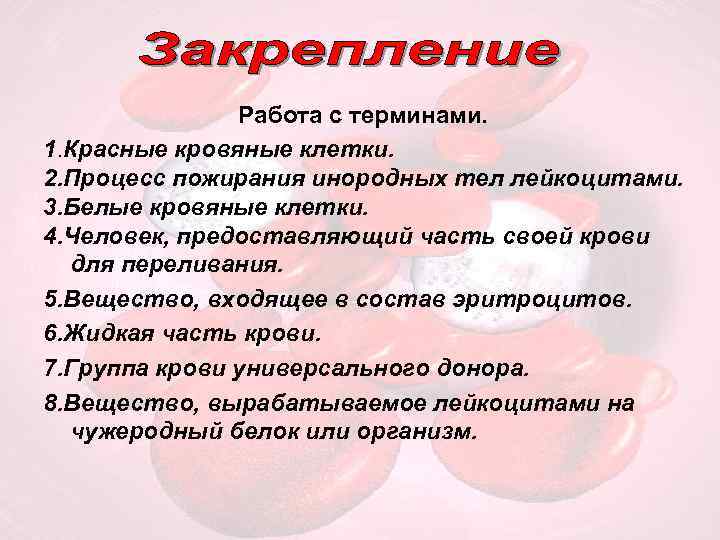 Закрепление

Работа с терминами.

1.Красные кровяные клетки.

2.Процесс пожирания инородных тел лейкоцитами.

3.Белые кровяные клетки.

4.Человек, предоставляющий часть своей крови для переливания.

5.Вещество, входящее в состав эритроцитов.

6.Жидкая часть крови.

7.Группа крови универсального донора.

8.Вещество, вырабатываемое лейкоцитами на чужеродный белок или организм.